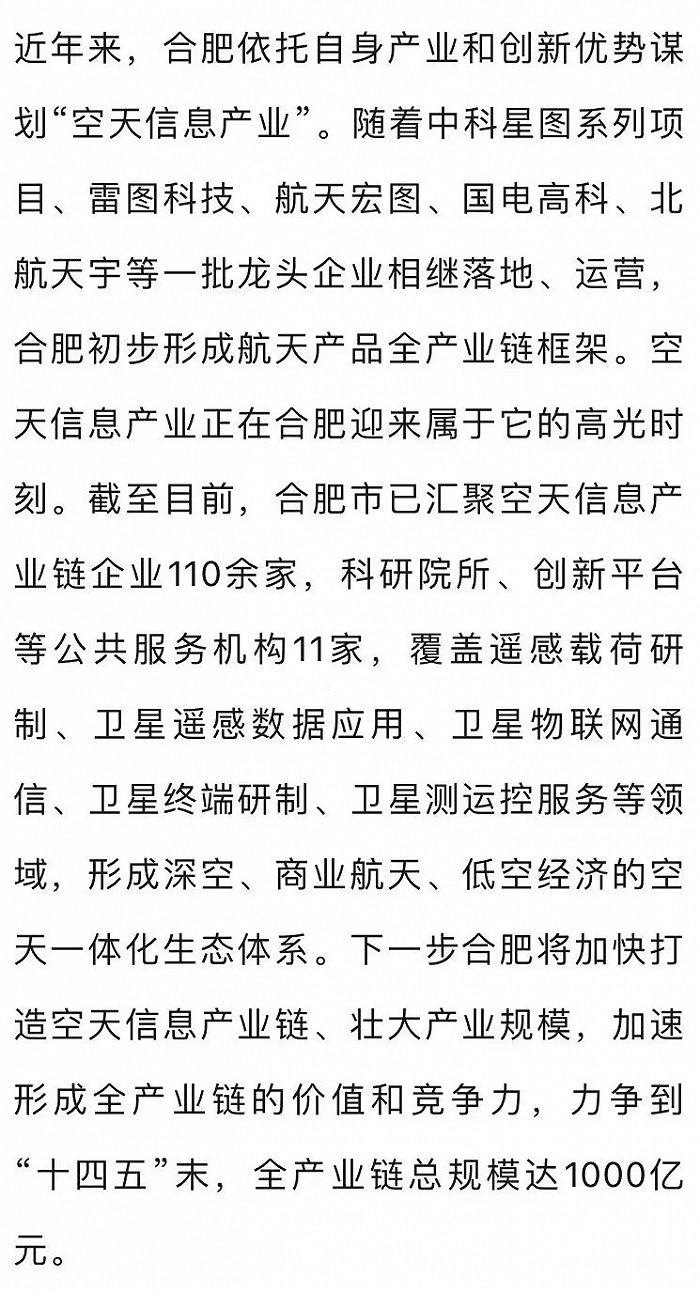 近年来，合肥依托自身产业和创新优势谋划“空天信息产业”。随着中科星图系列项目、雷图科技、航天宏图、国电高科、北航天宇等一批龙头企业相继落地、运营，合肥初步形成航天产品全产业链框架。空天信息产业正在合肥迎来属于它的高光时刻。截至目前，合肥市已汇聚空天信息产业链企业110余家，科研院所、创新平台等公共服务机构11家，覆盖遥感载荷研制、卫星遥感数据应用、卫星物联网通信、卫星终端研制、卫星测运控服务等领域，形成深空、商业航天、低空经济的空天一体化生态体系。下一步合肥将加快打造空天信息产业链、壮大产业规模，加速形成全产业链的价值和竞争力，力争到“十四五”末，全产业链总规模达1000亿元。